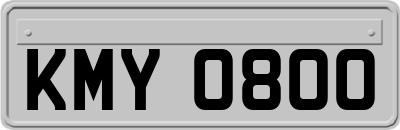 KMY 0800